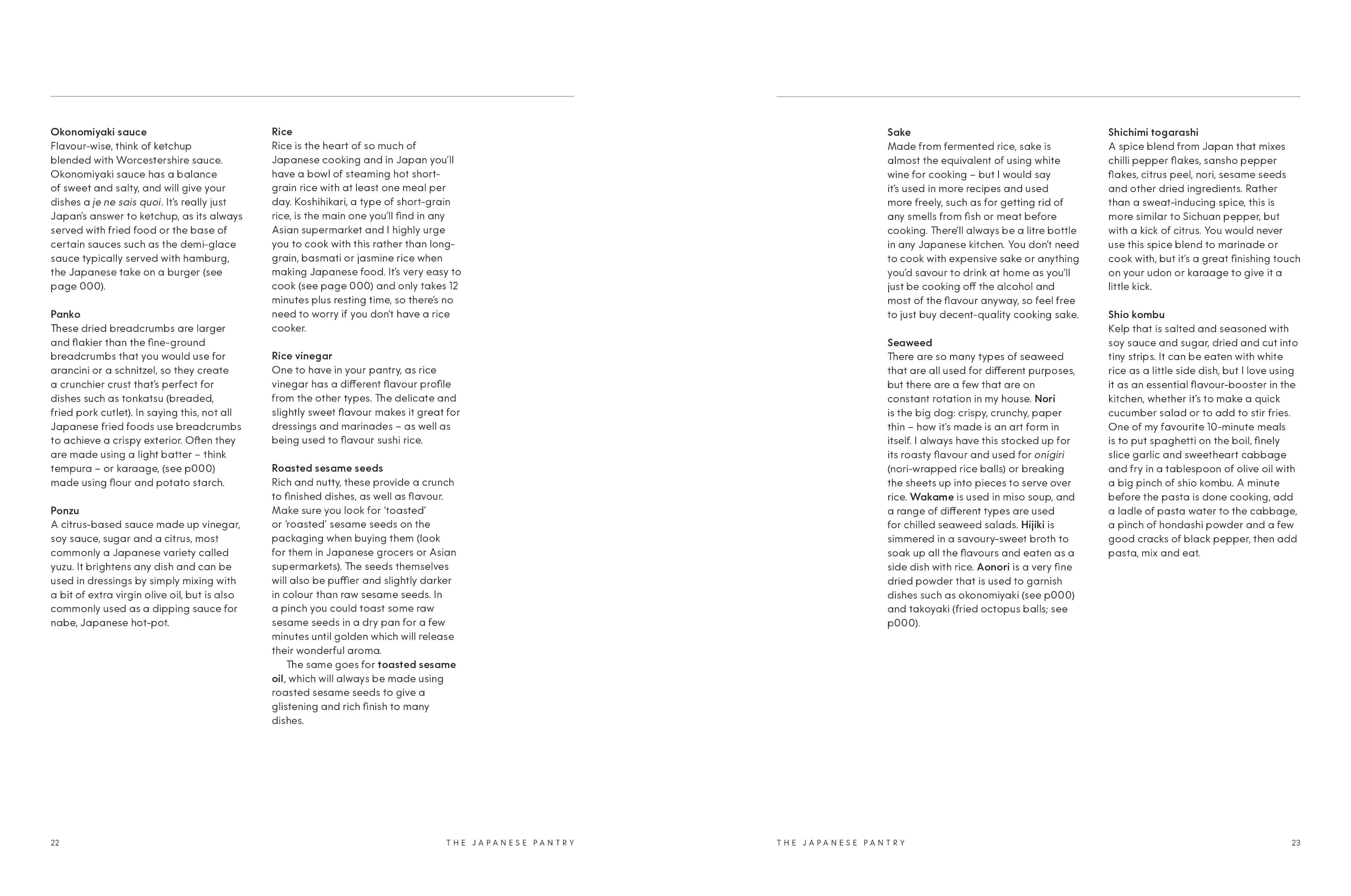 Okonomiyaki sauce
Flavour-wise, think of ketchup blended with Worcestershire sauce. Okonomiyaki sauce has a balance of sweet and salty, and will give your dishes a je ne sais quoi. It's really just Japan's answer to ketchup, as its always served with fried food or the base of certain sauces such as the demi-glace sauce typically served with hamburg, the Japanese take on a burger (see page 000).

Panko
These dried breadcrumbs are larger and flakier than the fine-ground breadcrumbs that you would use for arancini or a schnitzel, so they create a crunchier crust that's perfect for dishes such as tonkatsu (breaded, fried pork cutlet). In saying this, not all Japanese fried foods use breadcrumbs to achieve a crispy exterior. Often they are made using a light batter – think tempura – or karaage, (see p000) made using flour and potato starch.

Ponzu
A citrus-based sauce made up vinegar, soy sauce, sugar and a citrus, most commonly a Japanese variety called yuzu. It brightens any dish and can be used in dressings by simply mixing with a bit of extra virgin olive oil, but is also commonly used as a dipping sauce for nabe, Japanese hot-pot.

Rice
Rice is the heart of so much of Japanese cooking and in Japan you'll have a bowl of steaming hot short-grain rice with at least one meal per day. Koshihikari, a type of short-grain rice, is the main one you'll find in any Asian supermarket and I highly urge you to cook with this rather than long-grain, basmati or jasmine rice when making Japanese food. It's very easy to cook (see page 000) and only takes 12 minutes plus resting time, so there's no need to worry if you don't have a rice cooker.

Rice vinegar
One to have in your pantry, as rice vinegar has a different flavour profile from the other types. The delicate and slightly sweet flavour makes it great for dressings and marinades – as well as being used to flavour sushi rice.

Roasted sesame seeds
Rich and nutty, these provide a crunch to finished dishes, as well as flavour. Make sure you look for 'toasted' or 'roasted' sesame seeds on the packaging when buying them (look for them in Japanese grocers or Asian supermarkets). The seeds themselves will also be puffier and slightly darker in colour than raw sesame seeds. In a pinch you could toast some raw sesame seeds in a dry pan for a few minutes until golden which will release their wonderful aroma.
The same goes for toasted sesame oil, which will always be made using roasted sesame seeds to give a glistening and rich finish to many dishes.

22 THE JAPANESE PANTRY

Sake
Made from fermented rice, sake is almost the equivalent of using white wine for cooking – but I would say it's used in more recipes and used more freely, such as for getting rid of any smells from fish or meat before cooking. There'll always be a litre bottle in any Japanese kitchen. You don't need to cook with expensive sake or anything you'd savour to drink at home as you'll just be cooking off the alcohol and most of the flavour anyway, so feel free to just buy decent-quality cooking sake.

Seaweed
There are so many types of seaweed that are all used for different purposes, but there are a few that are on constant rotation in my house. Nori is the big dog: crispy, crunchy, paper thin – how it's made is an art form in itself. I always have this stocked up for its roasty flavour and used for onigiri (nori-wrapped rice balls) or breaking the sheets up into pieces to serve over rice. Wakame is used in miso soup, and a range of different types are used for chilled seaweed salads. Hijiki is simmered in a savoury-sweet broth to soak up all the flavours and eaten as a side dish with rice. Aonori is a very fine dried powder that is used to garnish dishes such as okonomiyaki (see p000) and takoyaki (fried octopus balls; see p000).

Shichimi togarashi
A spice blend from Japan that mixes chilli pepper flakes, sansho pepper flakes, citrus peel, nori, sesame seeds and other dried ingredients. Rather than a sweat-inducing spice, this is more similar to Sichuan pepper, but with a kick of citrus. You would never use this spice blend to marinade or cook with, but it's a great finishing touch on your udon or karaage to give it a little kick.

Shio kombu
Kelp that is salted and seasoned with soy sauce and sugar, dried and cut into tiny strips. It can be eaten with white rice as a little side dish, but I love using it as an essential flavour-booster in the kitchen, whether it's to make a quick cucumber salad or to add to stir fries. One of my favourite 10-minute meals is to put spaghetti on the boil, finely slice garlic and sweetheart cabbage and fry in a tablespoon of olive oil with a big pinch of shio kombu. A minute before the pasta is done cooking, add a ladle of pasta water to the cabbage, a pinch of hondashi powder and a few good cracks of black pepper, then add pasta, mix and eat.

THE JAPANESE PANTRY 23